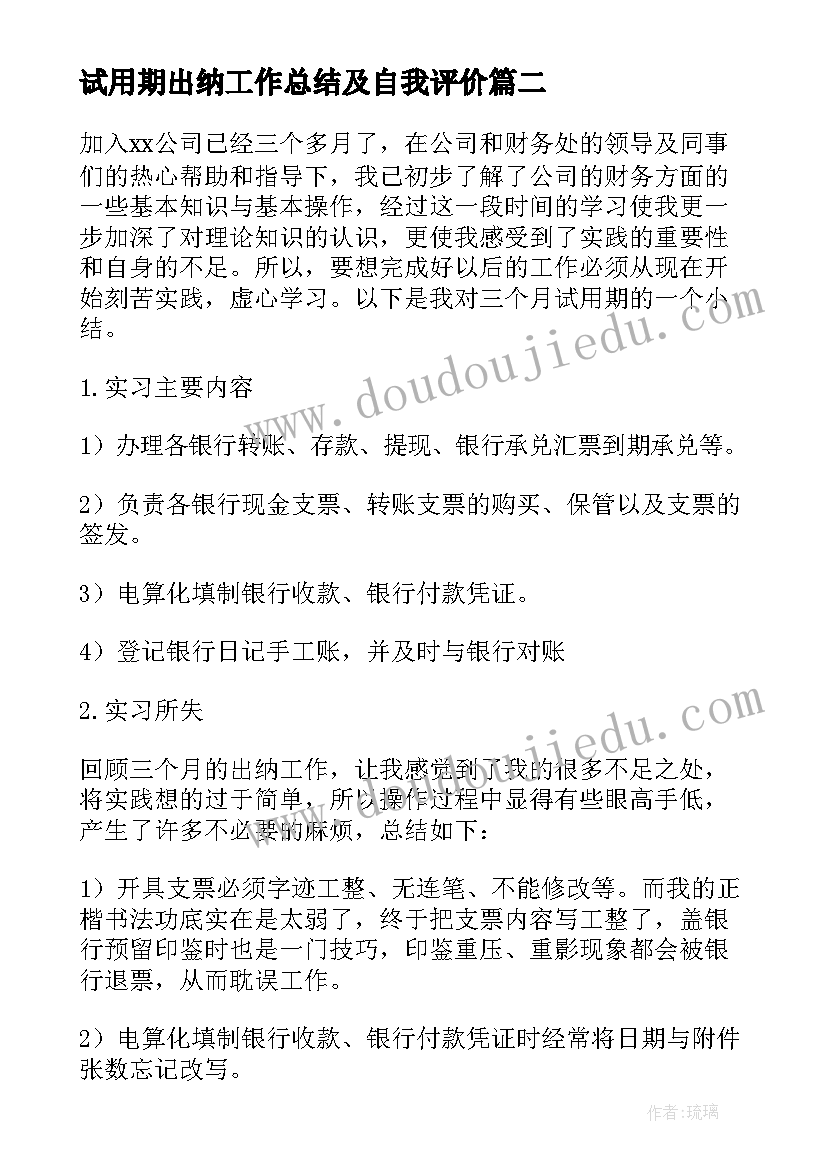 试用期出纳工作总结及自我评价篇二

加入xx公司已经三个多月了，在公司和财务处的领导及同事们的热心帮助和指导下，我已初步了解了公司的财务方面的一些基本知识与基本操作，经过这一段时间的学习使我更一步加深了对理论知识的认识，更使我感受到了实践的重要性和自身的不足。所以，要想完成好以后的工作必须从现在开始刻苦实践，虚心学习。以下是我对三个月试用期的一个小结。

1.实习主要内容

1）办理各银行转账、存款、提现、银行承兑汇票到期承兑等。

2）负责各银行现金支票、转账支票的购买、保管以及支票的签发。

3）电算化填制银行收款、银行付款凭证。

4）登记银行日记手工账，并及时与银行对账

2.实习所失

回顾三个月的出纳工作，让我感觉到了我的很多不足之处，将实践想的过于简单，所以操作过程中显得有些眼高手低，产生了许多不必要的麻烦，总结如下：

1）开具支票必须字迹工整、无连笔、不能修改等。而我的正楷书法功底实在是太弱了，终于把支票内容写工整了，盖银行预留印鉴时也是一门技巧，印鉴重压、重影现象都会被银行退票，从而耽误工作。

2）电算化填制银行收款、银行付款凭证时经常将日期与附件张数忘记改写。

www.doudoujiedu.com

www.doudoujiedu.com

作者：琉璃